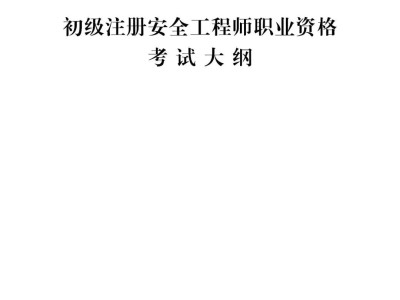 初级注册安全工程师职业资格
考 试 大 纲